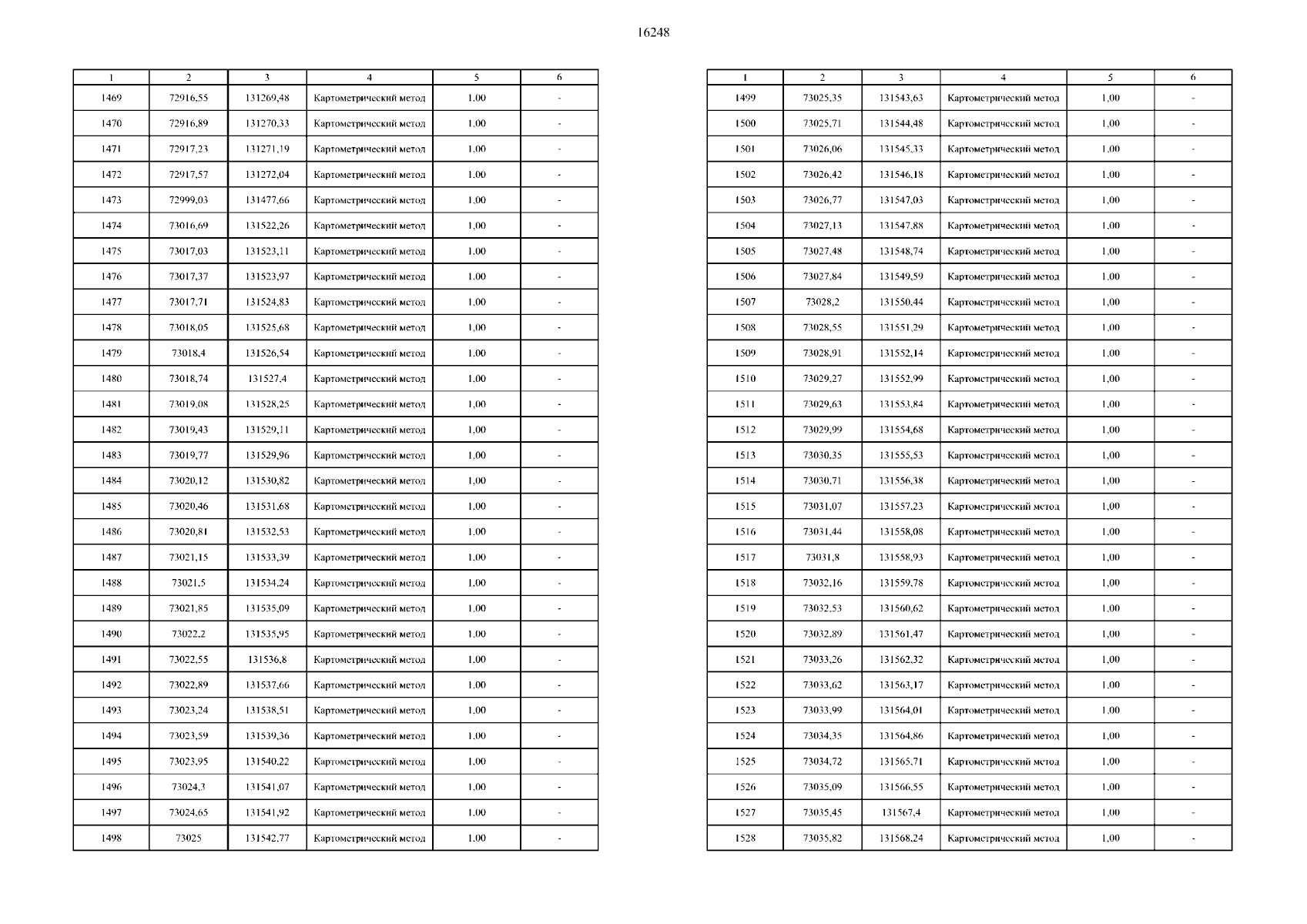 16248

| 1 | 2 | 3 | 4 | 5 | 6 |
|---|---|---|---|---|---|
| 1469 | 72916,55 | 131269,48 | Картометрический метод | 1,00 | - |
| 1470 | 72916,89 | 131270,33 | Картометрический метод | 1,00 | - |
| 1471 | 72917,23 | 131271,19 | Картометрический метод | 1,00 | - |
| 1472 | 72917,57 | 131272,04 | Картометрический метод | 1,00 | - |
| 1473 | 72999,03 | 131477,66 | Картометрический метод | 1,00 | - |
| 1474 | 73016,69 | 131522,26 | Картометрический метод | 1,00 | - |
| 1475 | 73017,03 | 131523,11 | Картометрический метод | 1,00 | - |
| 1476 | 73017,37 | 131523,97 | Картометрический метод | 1,00 | - |
| 1477 | 73017,71 | 131524,83 | Картометрический метод | 1,00 | - |
| 1478 | 73018,05 | 131525,68 | Картометрический метод | 1,00 | - |
| 1479 | 73018,4 | 131526,54 | Картометрический метод | 1,00 | - |
| 1480 | 73018,74 | 131527,4 | Картометрический метод | 1,00 | - |
| 1481 | 73019,08 | 131528,25 | Картометрический метод | 1,00 | - |
| 1482 | 73019,43 | 131529,11 | Картометрический метод | 1,00 | - |
| 1483 | 73019,77 | 131529,96 | Картометрический метод | 1,00 | - |
| 1484 | 73020,12 | 131530,82 | Картометрический метод | 1,00 | - |
| 1485 | 73020,46 | 131531,68 | Картометрический метод | 1,00 | - |
| 1486 | 73020,81 | 131532,53 | Картометрический метод | 1,00 | - |
| 1487 | 73021,15 | 131533,39 | Картометрический метод | 1,00 | - |
| 1488 | 73021,5 | 131534,24 | Картометрический метод | 1,00 | - |
| 1489 | 73021,85 | 131535,09 | Картометрический метод | 1,00 | - |
| 1490 | 73022,2 | 131535,95 | Картометрический метод | 1,00 | - |
| 1491 | 73022,55 | 131536,8 | Картометрический метод | 1,00 | - |
| 1492 | 73022,89 | 131537,66 | Картометрический метод | 1,00 | - |
| 1493 | 73023,24 | 131538,51 | Картометрический метод | 1,00 | - |
| 1494 | 73023,59 | 131539,36 | Картометрический метод | 1,00 | - |
| 1495 | 73023,95 | 131540,22 | Картометрический метод | 1,00 | - |
| 1496 | 73024,3 | 131541,07 | Картометрический метод | 1,00 | - |
| 1497 | 73024,65 | 131541,92 | Картометрический метод | 1,00 | - |
| 1498 | 73025 | 131542,77 | Картометрический метод | 1,00 | - |

| 1 | 2 | 3 | 4 | 5 | 6 |
|---|---|---|---|---|---|
| 1499 | 73025,35 | 131543,63 | Картометрический метод | 1,00 | - |
| 1500 | 73025,71 | 131544,48 | Картометрический метод | 1,00 | - |
| 1501 | 73026,06 | 131545,33 | Картометрический метод | 1,00 | - |
| 1502 | 73026,42 | 131546,18 | Картометрический метод | 1,00 | - |
| 1503 | 73026,77 | 131547,03 | Картометрический метод | 1,00 | - |
| 1504 | 73027,13 | 131547,88 | Картометрический метод | 1,00 | - |
| 1505 | 73027,48 | 131548,74 | Картометрический метод | 1,00 | - |
| 1506 | 73027,84 | 131549,59 | Картометрический метод | 1,00 | - |
| 1507 | 73028,2 | 131550,44 | Картометрический метод | 1,00 | - |
| 1508 | 73028,55 | 131551,29 | Картометрический метод | 1,00 | - |
| 1509 | 73028,91 | 131552,14 | Картометрический метод | 1,00 | - |
| 1510 | 73029,27 | 131552,99 | Картометрический метод | 1,00 | - |
| 1511 | 73029,63 | 131553,84 | Картометрический метод | 1,00 | - |
| 1512 | 73029,99 | 131554,68 | Картометрический метод | 1,00 | - |
| 1513 | 73030,35 | 131555,53 | Картометрический метод | 1,00 | - |
| 1514 | 73030,71 | 131556,38 | Картометрический метод | 1,00 | - |
| 1515 | 73031,07 | 131557,23 | Картометрический метод | 1,00 | - |
| 1516 | 73031,44 | 131558,08 | Картометрический метод | 1,00 | - |
| 1517 | 73031,8 | 131558,93 | Картометрический метод | 1,00 | - |
| 1518 | 73032,16 | 131559,78 | Картометрический метод | 1,00 | - |
| 1519 | 73032,53 | 131560,62 | Картометрический метод | 1,00 | - |
| 1520 | 73032,89 | 131561,47 | Картометрический метод | 1,00 | - |
| 1521 | 73033,26 | 131562,32 | Картометрический метод | 1,00 | - |
| 1522 | 73033,62 | 131563,17 | Картометрический метод | 1,00 | - |
| 1523 | 73033,99 | 131564,01 | Картометрический метод | 1,00 | - |
| 1524 | 73034,35 | 131564,86 | Картометрический метод | 1,00 | - |
| 1525 | 73034,72 | 131565,71 | Картометрический метод | 1,00 | - |
| 1526 | 73035,09 | 131566,55 | Картометрический метод | 1,00 | - |
| 1527 | 73035,45 | 131567,4 | Картометрический метод | 1,00 | - |
| 1528 | 73035,82 | 131568,24 | Картометрический метод | 1,00 | - |